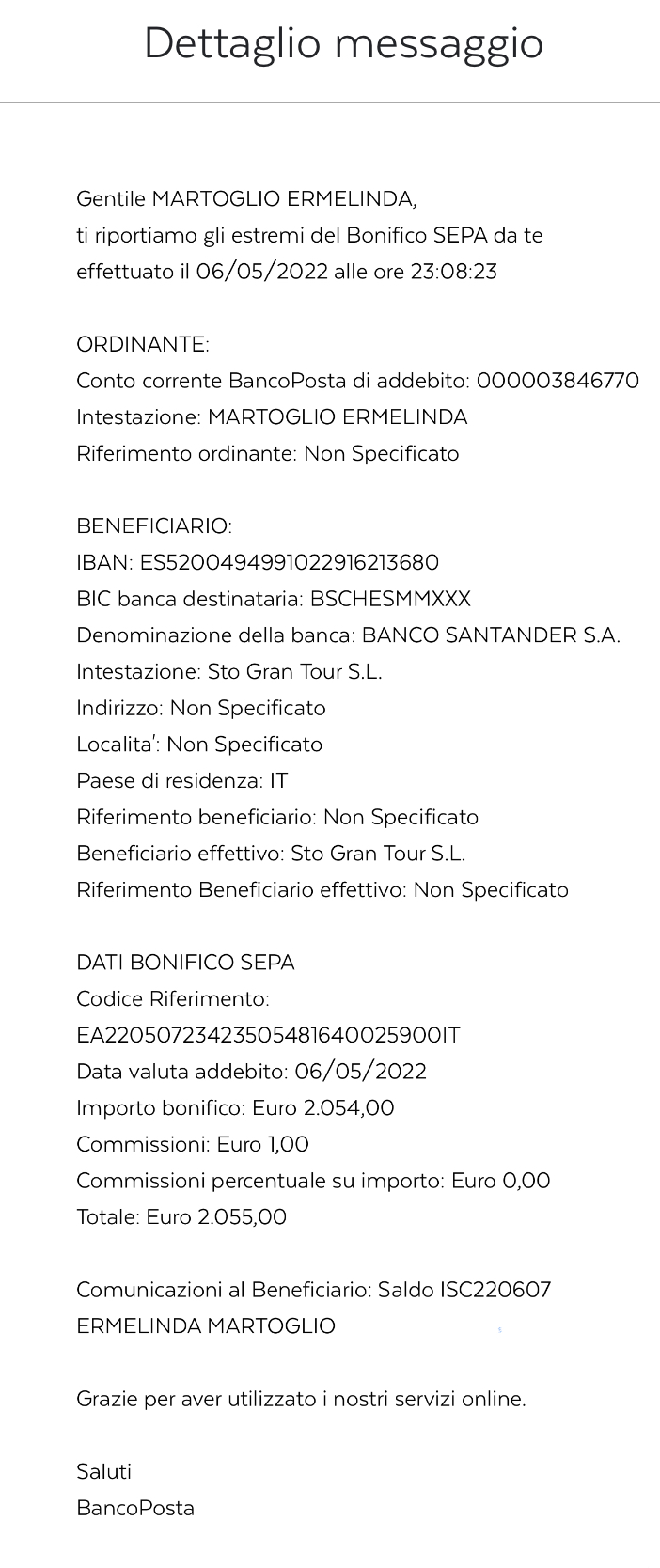 Dettaglio messaggio

Gentile MARTOGLIO ERMELINDA,
ti riportiamo gli estremi del Bonifico SEPA da te effettuato il 06/05/2022 alle ore 23:08:23

ORDINANTE:
Conto corrente BancoPosta di addebito: 000003846770
Intestazione: MARTOGLIO ERMELINDA
Riferimento ordinante: Non Specificato

BENEFICIARIO:
IBAN: ES5200494991022916213680
BIC banca destinataria: BSCHESMMXXX
Denominazione della banca: BANCO SANTANDER S.A.
Intestazione: Sto Gran Tour S.L.
Indirizzo: Non Specificato
Localita': Non Specificato
Paese di residenza: IT
Riferimento beneficiario: Non Specificato
Beneficiario effettivo: Sto Gran Tour S.L.
Riferimento Beneficiario effettivo: Non Specificato

DATI BONIFICO SEPA
Codice Riferimento:
EA22050723423505481640025900IT
Data valuta addebito: 06/05/2022
Importo bonifico: Euro 2.054,00
Commissioni: Euro 1,00
Commissioni percentuale su importo: Euro 0,00
Totale: Euro 2.055,00

Comunicazioni al Beneficiario: Saldo ISC220607 ERMELINDA MARTOGLIO

Grazie per aver utilizzato i nostri servizi online.

Saluti
BancoPosta